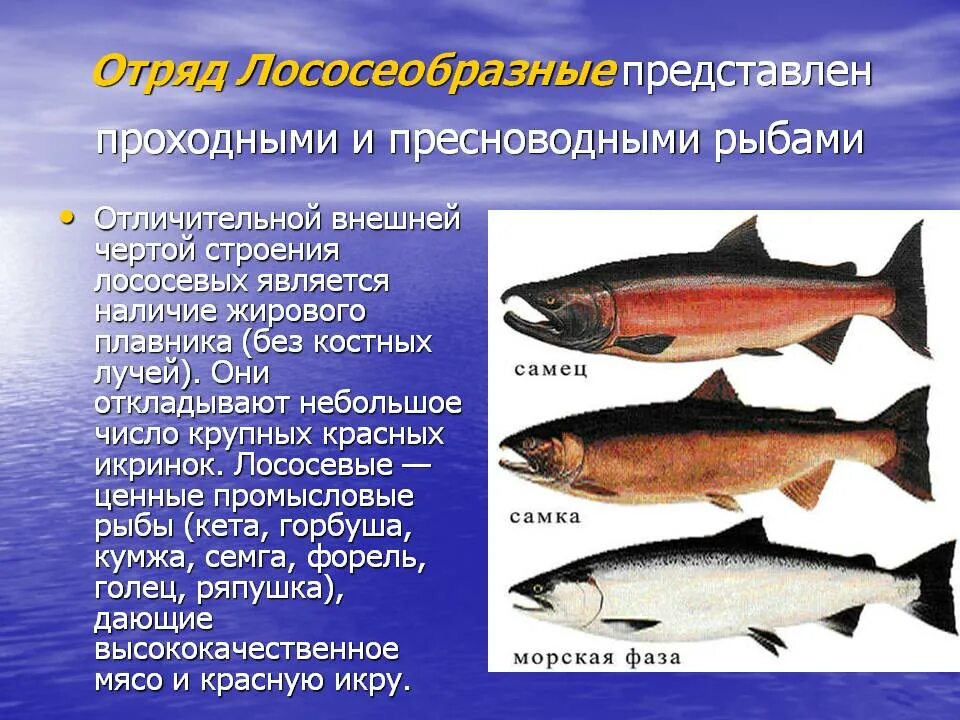 Отряд Лососеобразные представлен проходными и пресноводными рыбами

• Отличительной внешней чертой строения лососевых является наличие жирового плавника (без костных лучей). Они откладывают небольшое число крупных красных икринок. Лососевые — ценные промысловые рыбы (кета, горбуша, кумжа, семга, форель, голец, ряпушка), дающие высококачественное мясо и красную икру.

самец

самка

морская фаза